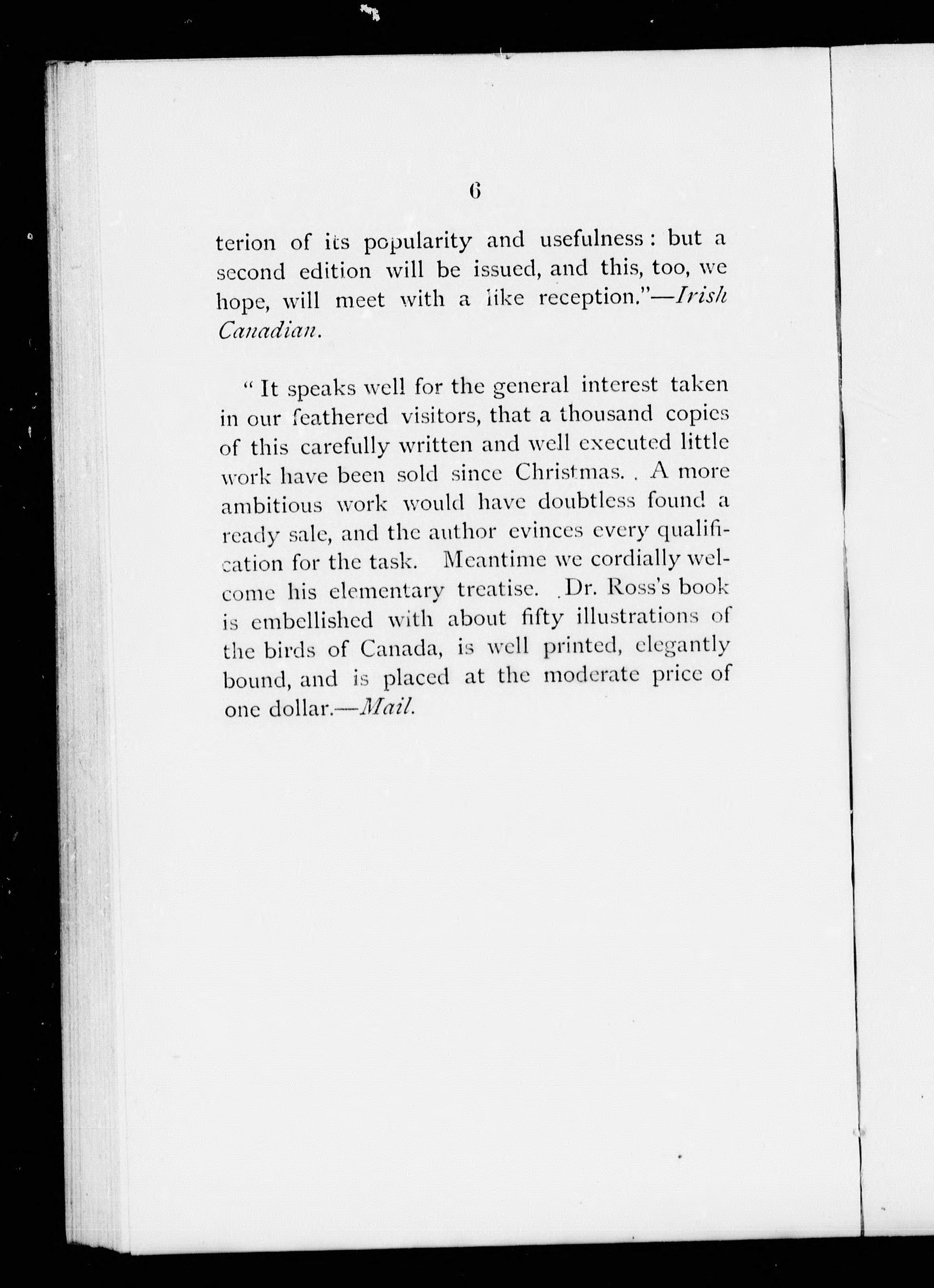 6

terion of its popularity and usefulness: but a second edition will be issued, and this, too, we hope, will meet with a like reception."—Irish Canadian.

"It speaks well for the general interest taken in our feathered visitors, that a thousand copies of this carefully written and well executed little work have been sold since Christmas. . A more ambitious work would have doubtless found a ready sale, and the author evinces every qualification for the task. Meantime we cordially welcome his elementary treatise. . Dr. Ross's book is embellished with about fifty illustrations of the birds of Canada, is well printed, elegantly bound, and is placed at the moderate price of one dollar.—Mail.